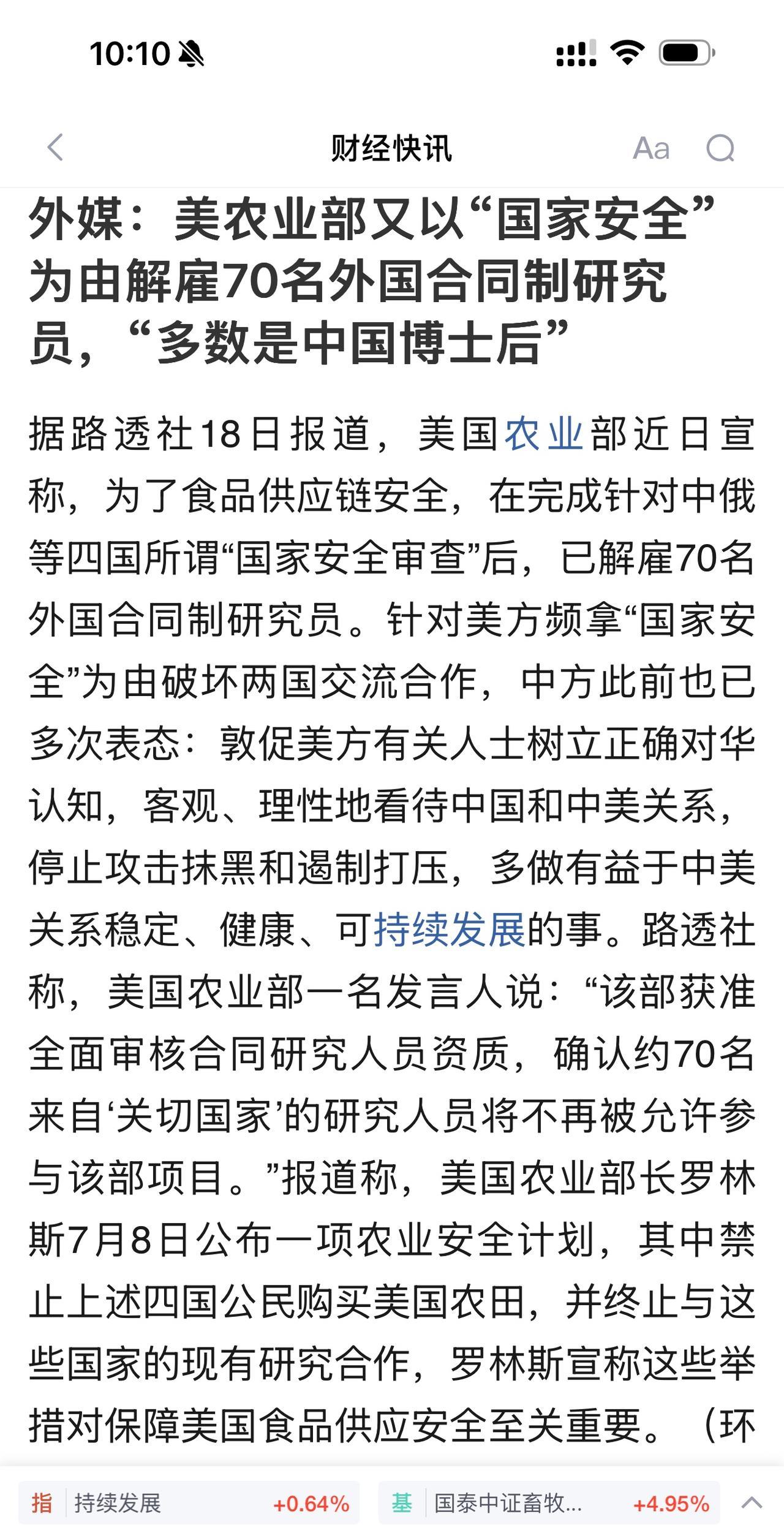 10:10

财经快讯

Aa

外媒：美农业部又以“国家安全”为由解雇70名外国合同制研究员，“多数是中国博士后”

据路透社18日报道，美国农业部近日宣称，为了食品供应链安全，在完成针对中俄等四国所谓“国家安全审查”后，已解雇70名外国合同制研究员。针对美方频拿“国家安全”为由破坏两国交流合作，中方此前也已多次表态：敦促美方有关人士树立正确对华认知，客观、理性地看待中国和中美关系，停止攻击抹黑和遏制打压，多做有益于中美关系稳定、健康、可持续发展的事。路透社称，美国农业部一名发言人说：“该部获准全面审核合同研究人员资质，确认约70名来自‘关切国家’的研究人员将不再被允许参与该部项目。”报道称，美国农业部长罗林斯7月8日公布一项农业安全计划，其中禁止上述四国公民购买美国农田，并终止与这些国家的现有研究合作，罗林斯宣称这些举措对保障美国食品供应安全至关重要。（环

指 持续发展 +0.64%

基 国泰中证畜牧... +4.95%